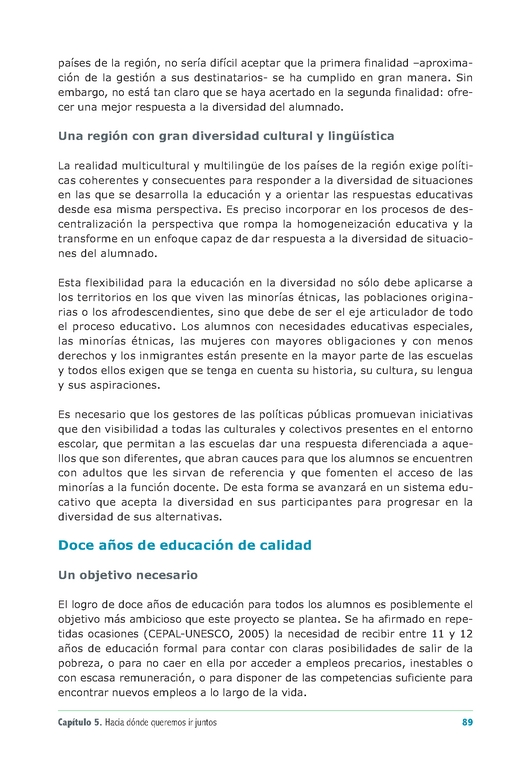 países de la región, no sería difícil aceptar que la primera finalidad –aproximación de la gestión a sus destinatarios- se ha cumplido en gran manera. Sin embargo, no está tan claro que se haya acertado en la segunda finalidad: ofrecer una mejor respuesta a la diversidad del alumnado.

Una región con gran diversidad cultural y lingüística

La realidad multicultural y multilingüe de los países de la región exige políticas coherentes y consecuentes para responder a la diversidad de situaciones en las que se desarrolla la educación y a orientar las respuestas educativas desde esa misma perspectiva. Es preciso incorporar en los procesos de descentralización la perspectiva que rompa la homogeneización educativa y la transforme en un enfoque capaz de dar respuesta a la diversidad de situaciones del alumnado.

Esta flexibilidad para la educación en la diversidad no sólo debe aplicarse a los territorios en los que viven las minorías étnicas, las poblaciones originarias o los afrodescendientes, sino que debe de ser el eje articulador de todo el proceso educativo. Los alumnos con necesidades educativas especiales, las minorías étnicas, las mujeres con mayores obligaciones y con menos derechos y los inmigrantes están presente en la mayor parte de las escuelas y todos ellos exigen que se tenga en cuenta su historia, su cultura, su lengua y sus aspiraciones.

Es necesario que los gestores de las políticas públicas promuevan iniciativas que den visibilidad a todas las culturales y colectivos presentes en el entorno escolar, que permitan a las escuelas dar una respuesta diferenciada a aquellos que son diferentes, que abran cauces para que los alumnos se encuentren con adultos que les sirvan de referencia y que fomenten el acceso de las minorías a la función docente. De esta forma se avanzará en un sistema educativo que acepta la diversidad en sus participantes para progresar en la diversidad de sus alternativas.

Doce años de educación de calidad

Un objetivo necesario

El logro de doce años de educación para todos los alumnos es posiblemente el objetivo más ambicioso que este proyecto se plantea. Se ha afirmado en repetidas ocasiones (CEPAL-UNESCO, 2005) la necesidad de recibir entre 11 y 12 años de educación formal para contar con claras posibilidades de salir de la pobreza, o para no caer en ella por acceder a empleos precarios, inestables o con escasa remuneración, o para disponer de las competencias suficiente para encontrar nuevos empleos a lo largo de la vida.

Capítulo 5. Hacia dónde queremos ir juntos 89